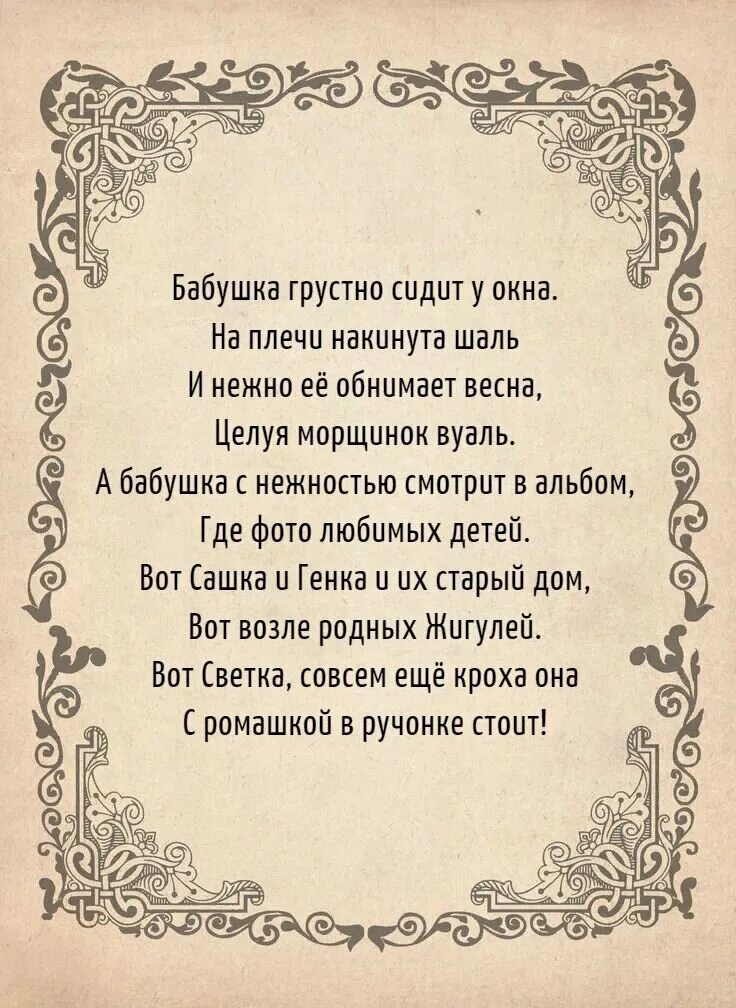 Бабушка грустно сидит у окна.
На плечи накинута шаль
И нежно её обнимает весна,
Целуя морщинок вуаль.
А бабушка с нежностью смотрит в альбом,
Где фото любимых детей.
Вот Сашка и Генка и их старый дом,
Вот возле родных Жигулей.
Вот Светка, совсем ещё кроха она
С ромашкой в ручонке стоит!